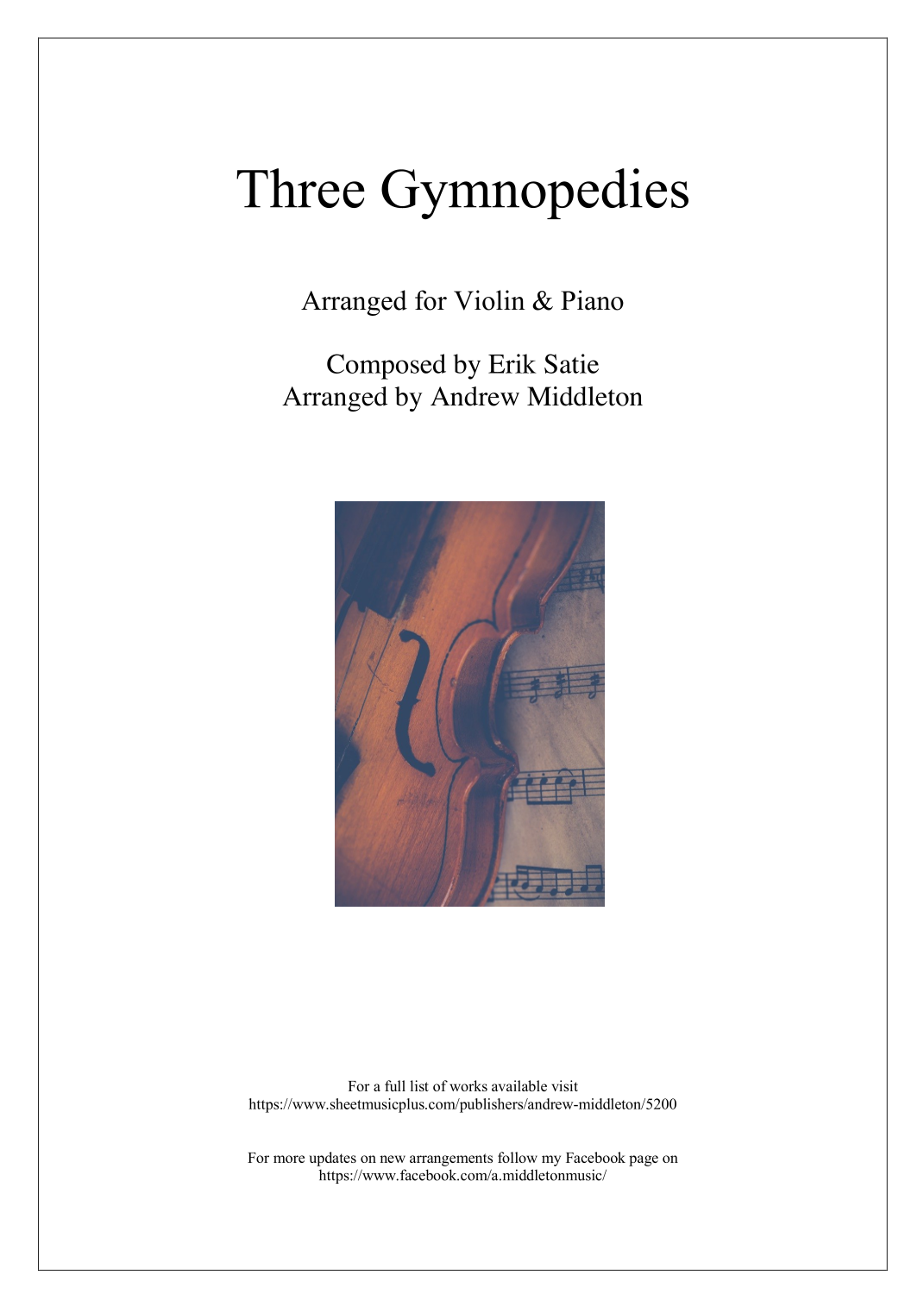 Three Gymnopedies

Arranged for Violin & Piano

Composed by Erik Satie
Arranged by Andrew Middleton

For a full list of works available visit
https://www.sheetmusicplus.com/publishers/andrew-middleton/5200

For more updates on new arrangements follow my Facebook page on
https://www.facebook.com/a.middletonmusic/